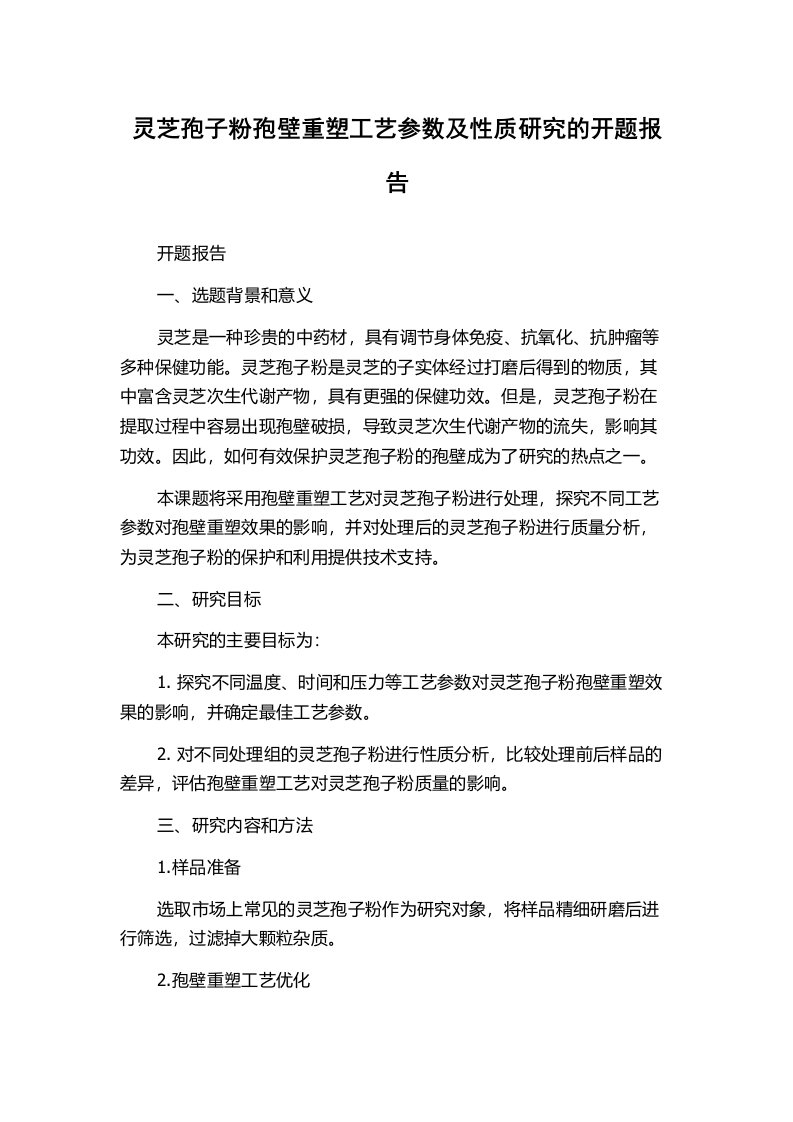 灵芝孢子粉孢壁重塑工艺参数及性质研究的开题报告

开题报告

一、选题背景和意义

灵芝是一种珍贵的中药材，具有调节身体免疫、抗氧化、抗肿瘤等多种保健功能。灵芝孢子粉是灵芝的子实体经过打磨后得到的物质，其中富含灵芝次生代谢产物，具有更强的保健功效。但是，灵芝孢子粉在提取过程中容易出现孢壁破损，导致灵芝次生代谢产物的流失，影响其功效。因此，如何有效保护灵芝孢子粉的孢壁成为了研究的热点之一。

本课题将采用孢壁重塑工艺对灵芝孢子粉进行处理，探究不同工艺参数对孢壁重塑效果的影响，并对处理后的灵芝孢子粉进行质量分析，为灵芝孢子粉的保护和利用提供技术支持。

二、研究目标

本研究的主要目标为：

1. 探究不同温度、时间和压力等工艺参数对灵芝孢子粉孢壁重塑效果的影响，并确定最佳工艺参数。

2. 对不同处理组的灵芝孢子粉进行性质分析，比较处理前后样品的差异，评估孢壁重塑工艺对灵芝孢子粉质量的影响。

三、研究内容和方法

1.样品准备

选取市场上常见的灵芝孢子粉作为研究对象，将样品精细研磨后进行筛选，过滤掉大颗粒杂质。

2.孢壁重塑工艺优化